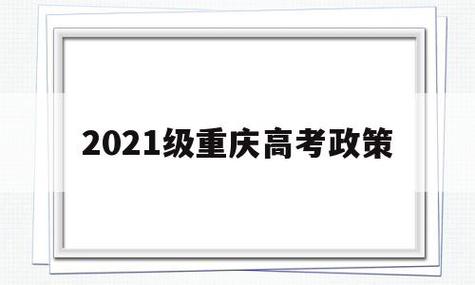 2021级重庆高考政策